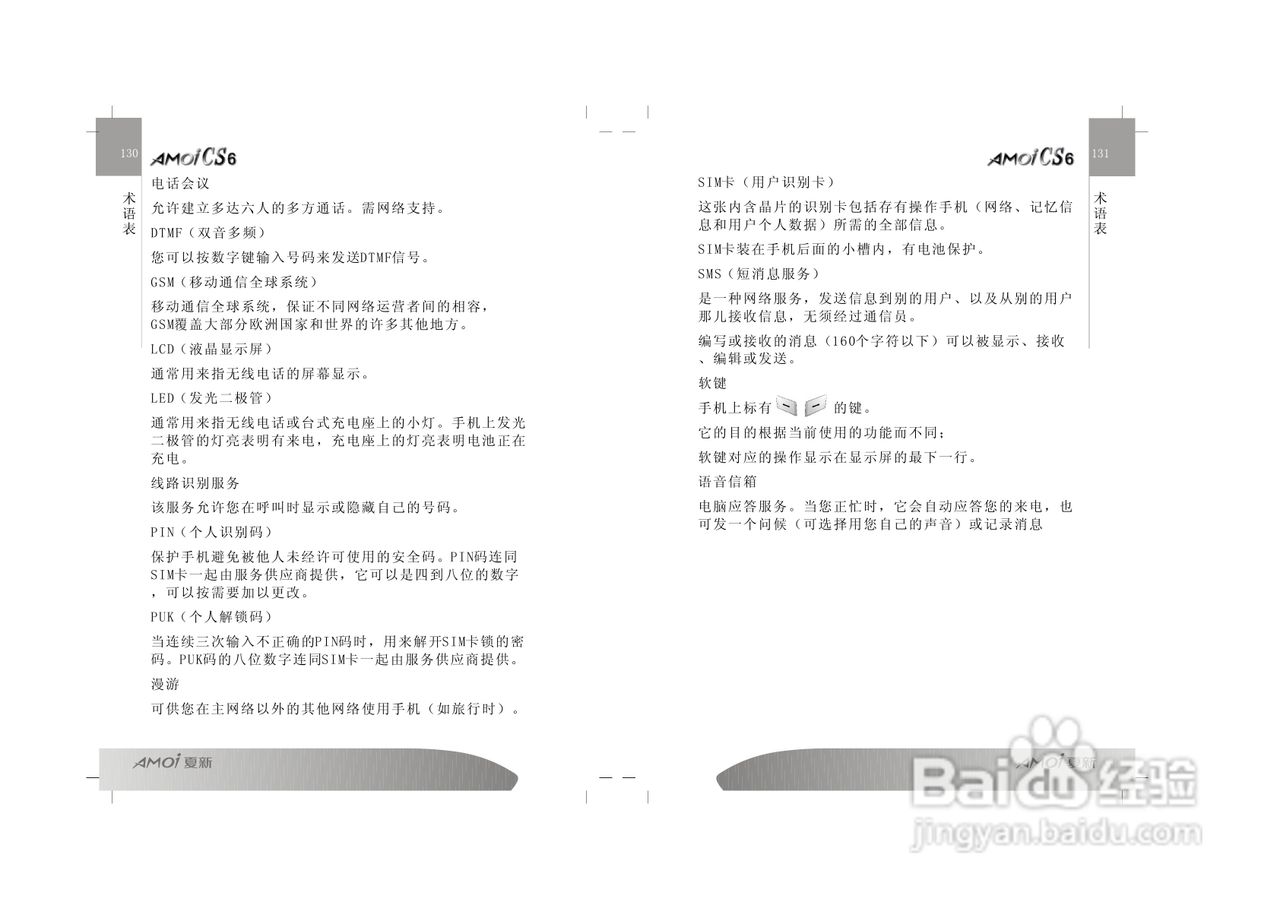 130

AMOI CS6

术语表

电话会议

允许建立多达六人的多方通话。需网络支持。

DTMF（双音多频）

您可以按数字键输入号码来发送DTMF信号。

GSM（移动通信全球系统）

移动通信全球系统，保证不同网络运营者间的相容，GSM覆盖大部分欧洲国家和世界的许多其他地方。

LCD（液晶显示屏）

通常用来指无线电话的屏幕显示。

LED（发光二极管）

通常用来指无线电话或台式充电座上的小灯。手机上发光二极管的灯亮表明有来电，充电座上的灯亮表明电池正在充电。

线路识别服务

该服务允许您在呼叫时显示或隐藏自己的号码。

PIN（个人识别码）

保护手机避免被他人未经许可使用的安全码。PIN码连同SIM卡一起由服务供应商提供，它可以是四到八位的数字，可以按需要加以更改。

PUK（个人解锁码）

当连续三次输入不正确的PIN码时，用来解开SIM卡锁的密码。PUK码的八位数字连同SIM卡一起由服务供应商提供。

漫游

可供您在主网络以外的其他网络使用手机（如旅行时）。

AMOI夏新

AMOI CS6

131

术语表

SIM卡（用户识别卡）

这张内含晶片的识别卡包括存有操作手机（网络、记忆信息和用户个人数据）所需的全部信息。

SIM卡装在手机后面的小槽内，有电池保护。

SMS（短消息服务）

是一种网络服务，发送信息到别的用户、以及从别的用户那儿接收信息，无须经过通信员。

编写或接收的消息（160个字符以下）可以被显示、接收、编辑或发送。

软键

手机上标有 的键。

它的目的根据当前使用的功能而不同；

软键对应的操作显示在显示屏的最下一行。

语音信箱

电脑应答服务。当您正忙时，它会自动应答您的来电，也可发一个问候（可选择用您自己的声音）或记录消息

AMOI夏新

Baidu经验
jingyan.baidu.com